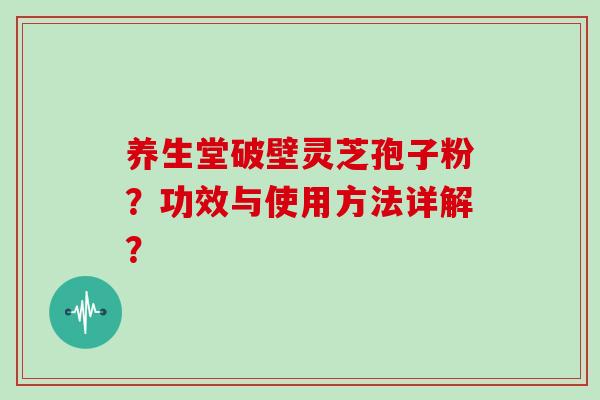 养生堂破壁灵芝孢子粉？功效与使用方法详解？